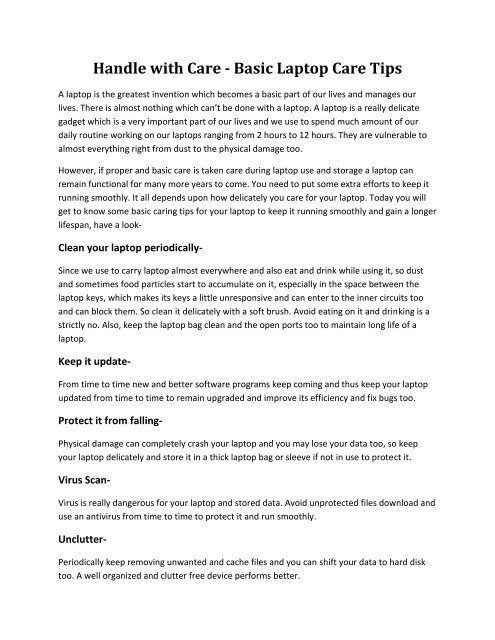 Handle with Care - Basic Laptop Care Tips

A laptop is the greatest invention which becomes a basic part of our lives and manages our lives. There is almost nothing which can't be done with a laptop. A laptop is a really delicate gadget which is a very important part of our lives and we use to spend much amount of our daily routine working on our laptops ranging from 2 hours to 12 hours. They are vulnerable to almost everything right from dust to the physical damage too.

However, if proper and basic care is taken care during laptop use and storage a laptop can remain functional for many more years to come. You need to put some extra efforts to keep it running smoothly. It all depends upon how delicately you care for your laptop. Today you will get to know some basic caring tips for your laptop to keep it running smoothly and gain a longer lifespan, have a look-

Clean your laptop periodically-

Since we use to carry laptop almost everywhere and also eat and drink while using it, so dust and sometimes food particles start to accumulate on it, especially in the space between the laptop keys, which makes its keys a little unresponsive and can enter to the inner circuits too and can block them. So clean it delicately with a soft brush. Avoid eating on it and drinking is a strictly no. Also, keep the laptop bag clean and the open ports too to maintain long life of a laptop.

Keep it update-

From time to time new and better software programs keep coming and thus keep your laptop updated from time to time to remain upgraded and improve its efficiency and fix bugs too.

Protect it from falling-

Physical damage can completely crash your laptop and you may lose your data too, so keep your laptop delicately and store it in a thick laptop bag or sleeve if not in use to protect it.

Virus Scan-

Virus is really dangerous for your laptop and stored data. Avoid unprotected files download and use an antivirus from time to time to protect it and run smoothly.

Unclutter-

Periodically keep removing unwanted and cache files and you can shift your data to hard disk too. A well organized and clutter free device performs better.